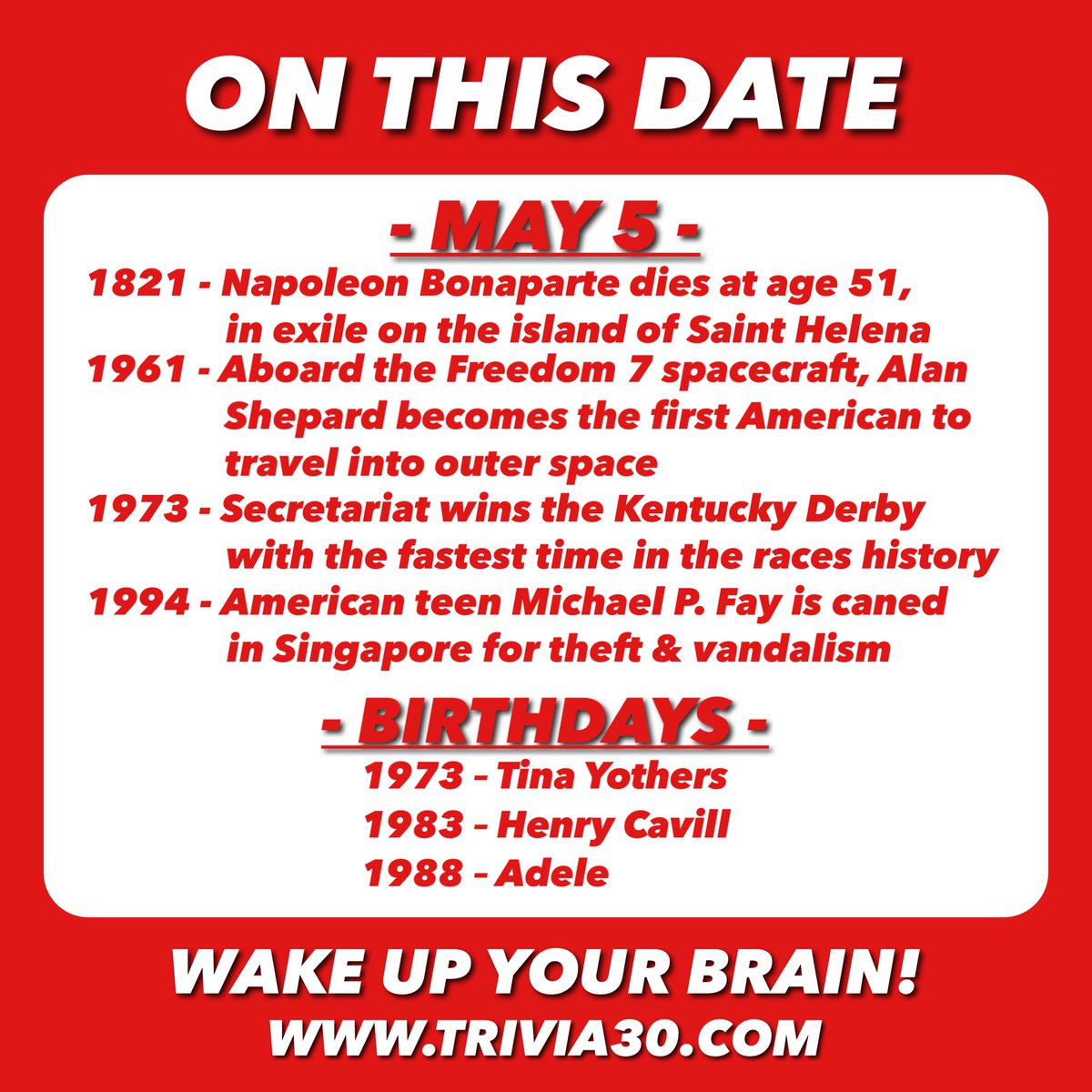 ON THIS DATE

- MAY 5 -

1821 - Napoleon Bonaparte dies at age 51, in exile on the island of Saint Helena

1961 - Aboard the Freedom 7 spacecraft, Alan Shepard becomes the first American to travel into outer space

1973 - Secretariat wins the Kentucky Derby with the fastest time in the races history

1994 - American teen Michael P. Fay is caned in Singapore for theft & vandalism

- BIRTHDAYS -

1973 – Tina Yothers
1983 – Henry Cavill
1988 – Adele

WAKE UP YOUR BRAIN!
WWW.TRIVIA30.COM